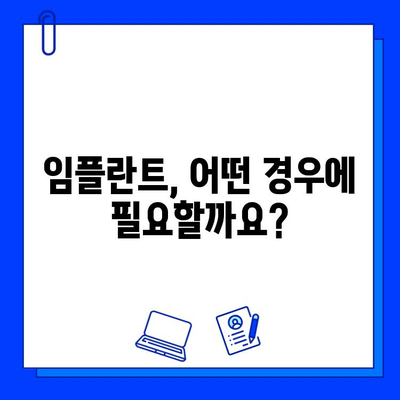 임플란트, 어떤 경우에 필요할까요?